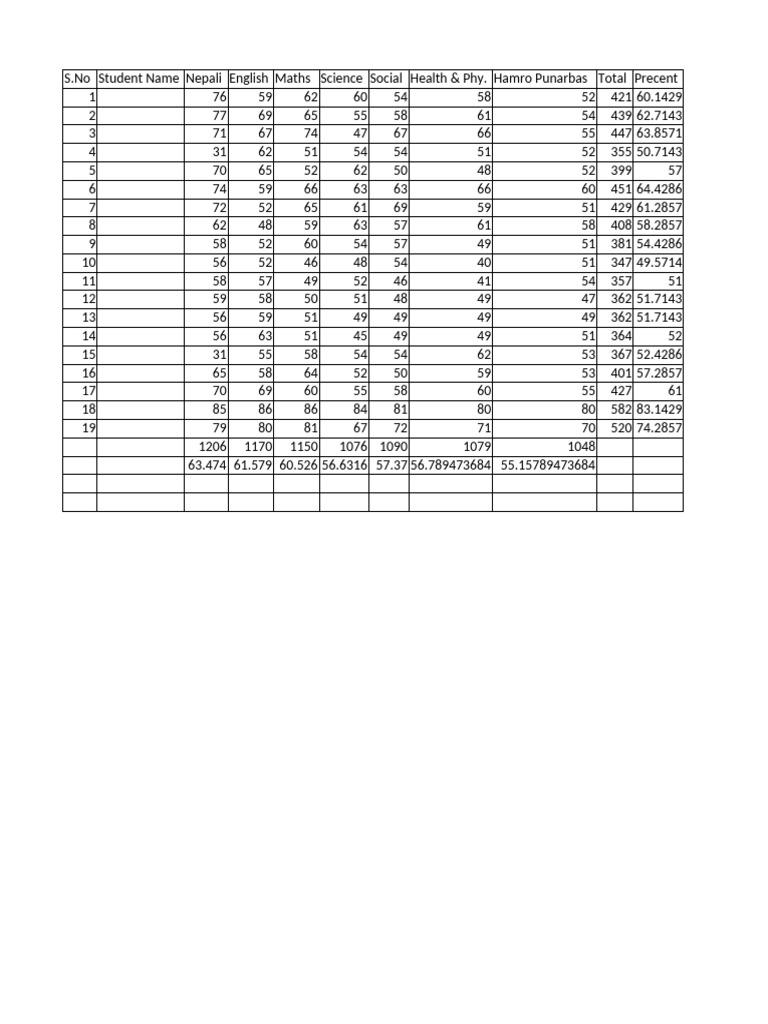 | S.No | Student Name | Nepali | English | Maths | Science | Social | Health & Phy. | Hamro Punarbas | Total | Precent |
|---|---|---|---|---|---|---|---|---|---|---|
| 1 | | 76 | 59 | 62 | 60 | 54 | 58 | 52 | 421 | 60.1429 |
| 2 | | 77 | 69 | 65 | 55 | 58 | 61 | 54 | 439 | 62.7143 |
| 3 | | 71 | 67 | 74 | 47 | 67 | 66 | 55 | 447 | 63.8571 |
| 4 | | 31 | 62 | 51 | 54 | 54 | 51 | 52 | 355 | 50.7143 |
| 5 | | 70 | 65 | 52 | 62 | 50 | 48 | 52 | 399 | 57 |
| 6 | | 74 | 59 | 66 | 63 | 63 | 66 | 60 | 451 | 64.4286 |
| 7 | | 72 | 52 | 65 | 61 | 69 | 59 | 51 | 429 | 61.2857 |
| 8 | | 62 | 48 | 59 | 63 | 57 | 61 | 58 | 408 | 58.2857 |
| 9 | | 58 | 52 | 60 | 54 | 57 | 49 | 51 | 381 | 54.4286 |
| 10 | | 56 | 52 | 46 | 48 | 54 | 40 | 51 | 347 | 49.5714 |
| 11 | | 58 | 57 | 49 | 52 | 46 | 41 | 54 | 357 | 51 |
| 12 | | 59 | 58 | 50 | 51 | 48 | 49 | 47 | 362 | 51.7143 |
| 13 | | 56 | 59 | 51 | 49 | 49 | 49 | 49 | 362 | 51.7143 |
| 14 | | 56 | 63 | 51 | 45 | 49 | 49 | 51 | 364 | 52 |
| 15 | | 31 | 55 | 58 | 54 | 54 | 62 | 53 | 367 | 52.4286 |
| 16 | | 65 | 58 | 64 | 52 | 50 | 59 | 53 | 401 | 57.2857 |
| 17 | | 70 | 69 | 60 | 55 | 58 | 60 | 55 | 427 | 61 |
| 18 | | 85 | 86 | 86 | 84 | 81 | 80 | 80 | 582 | 83.1429 |
| 19 | | 79 | 80 | 81 | 67 | 72 | 71 | 70 | 520 | 74.2857 |
| | | 1206 | 1170 | 1150 | 1076 | 1090 | 1079 | 1048 | | |
| | | 63.474 | 61.579 | 60.526 | 56.6316 | 57.37 | 56.789473684 | 55.15789473684 | | |
| | | | | | | | | | | |
| | | | | | | | | | | |